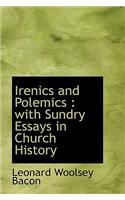 Irenics and Polemics : with Sundry Essays in Church History

Leonard Woolsey Bacon